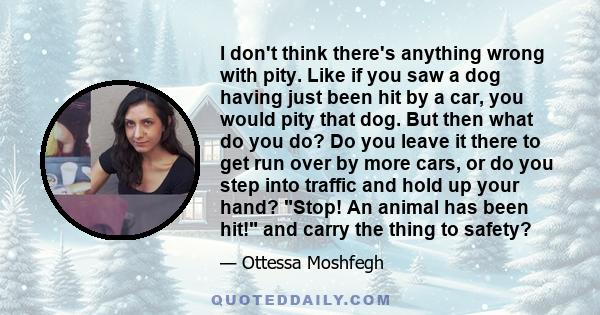 I don't think there's anything wrong with pity. Like if you saw a dog having just been hit by a car, you would pity that dog. But then what do you do? Do you leave it there to get run over by more cars, or do you step into traffic and hold up your hand? "Stop! An animal has been hit!" and carry the thing to safety?

— Ottessa Moshfegh

QUOTEDDAILY.COM